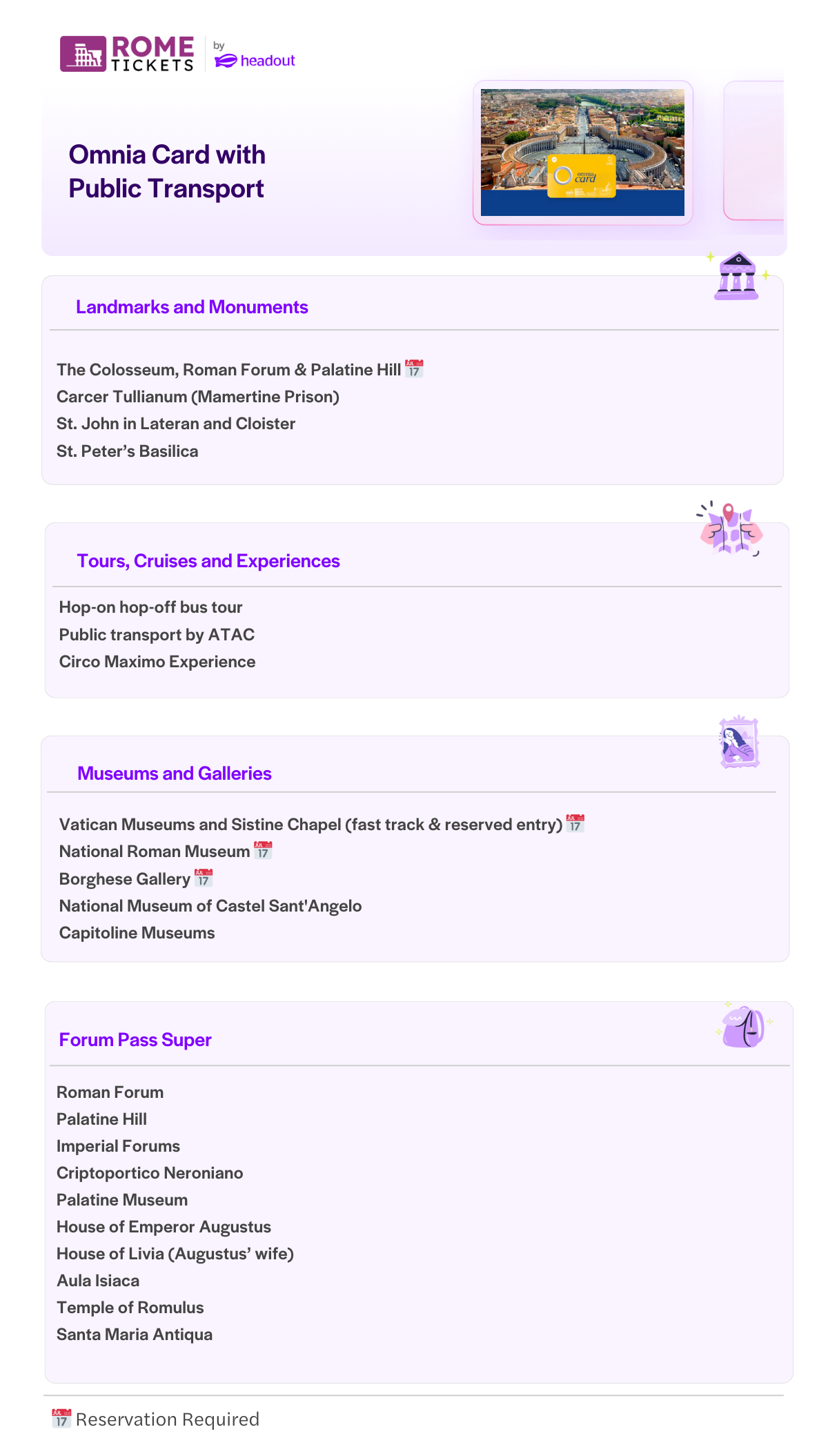 ROME TICKETS by headout

Omnia Card with Public Transport

omnia card

Landmarks and Monuments

The Colosseum, Roman Forum & Palatine Hill 📅
Carcer Tullianum (Mamertine Prison)
St. John in Lateran and Cloister
St. Peter's Basilica

Tours, Cruises and Experiences

Hop-on hop-off bus tour
Public transport by ATAC
Circo Maximo Experience

Museums and Galleries

Vatican Museums and Sistine Chapel (fast track & reserved entry) 📅
National Roman Museum 📅
Borghese Gallery 📅
National Museum of Castel Sant'Angelo
Capitoline Museums

Forum Pass Super

Roman Forum
Palatine Hill
Imperial Forums
Criptoportico Neroniano
Palatine Museum
House of Emperor Augustus
House of Livia (Augustus' wife)
Aula Isiaca
Temple of Romulus
Santa Maria Antiqua

📅 Reservation Required